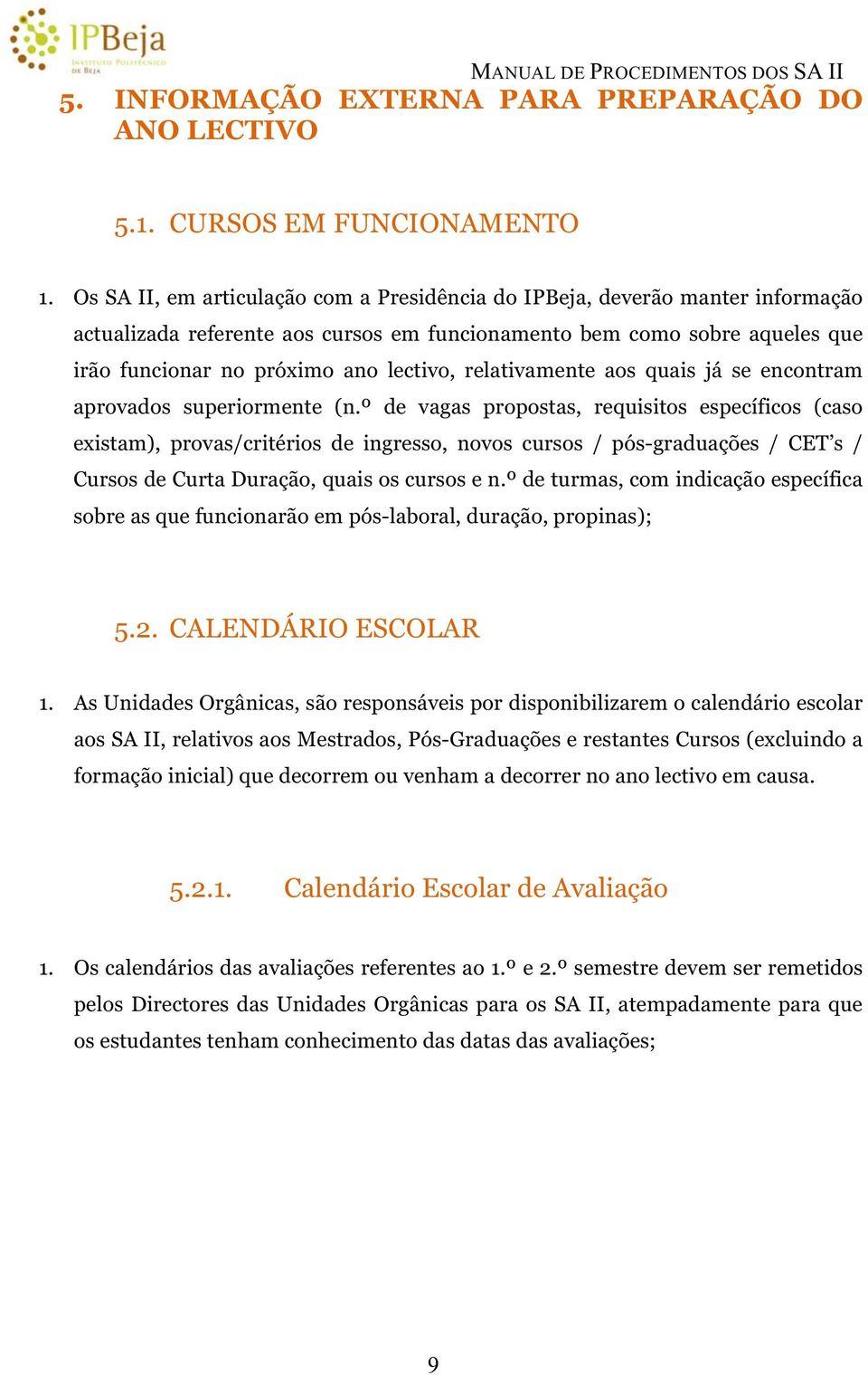 IPBeja
INSTITUTO POLITÉCNICO DE BEJA

MANUAL DE PROCEDIMENTOS DOS SA II

5. INFORMAÇÃO EXTERNA PARA PREPARAÇÃO DO ANO LECTIVO

5.1. CURSOS EM FUNCIONAMENTO

1. Os SA II, em articulação com a Presidência do IPBeja, deverão manter informação actualizada referente aos cursos em funcionamento bem como sobre aqueles que irão funcionar no próximo ano lectivo, relativamente aos quais já se encontram aprovados superiormente (n.º de vagas propostas, requisitos específicos (caso existam), provas/critérios de ingresso, novos cursos / pós-graduações / CET's / Cursos de Curta Duração, quais os cursos e n.º de turmas, com indicação específica sobre as que funcionarão em pós-laboral, duração, propinas);

5.2. CALENDÁRIO ESCOLAR

1. As Unidades Orgânicas, são responsáveis por disponibilizarem o calendário escolar aos SA II, relativos aos Mestrados, Pós-Graduações e restantes Cursos (excluindo a formação inicial) que decorrem ou venham a decorrer no ano lectivo em causa.

5.2.1. Calendário Escolar de Avaliação

1. Os calendários das avaliações referentes ao 1.º e 2.º semestre devem ser remetidos pelos Directores das Unidades Orgânicas para os SA II, atempadamente para que os estudantes tenham conhecimento das datas das avaliações;

9